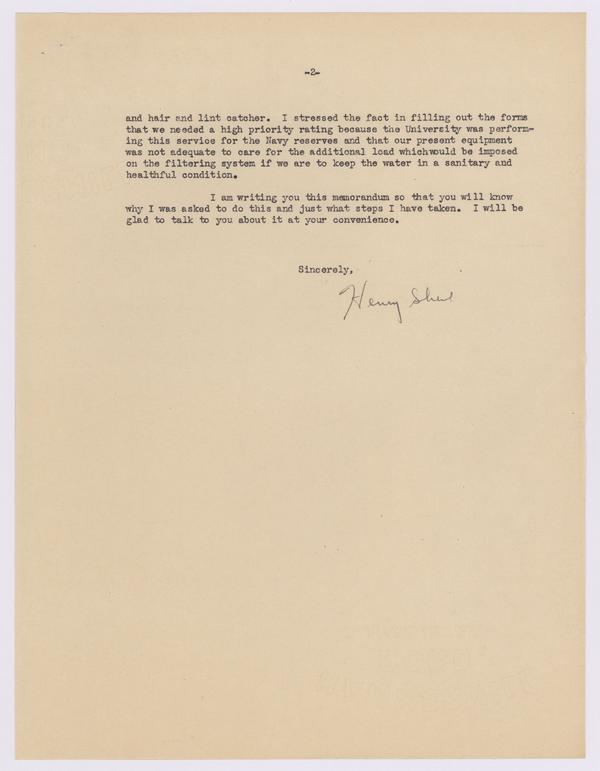 -2-

and hair and lint catcher. I stressed the fact in filling out the forms that we needed a high priority rating because the University was performing this service for the Navy reserves and that our present equipment was not adequate to care for the additional load whichwould be imposed on the filtering system if we are to keep the water in a sanitary and healthful condition.

I am writing you this memorandum so that you will know why I was asked to do this and just what steps I have taken. I will be glad to talk to you about it at your convenience.

Sincerely,

Henry Shul